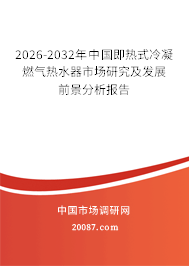 2026-2032年中国即热式冷凝燃气热水器市场研究及发展前景分析报告

中国市场调研网

20087.com